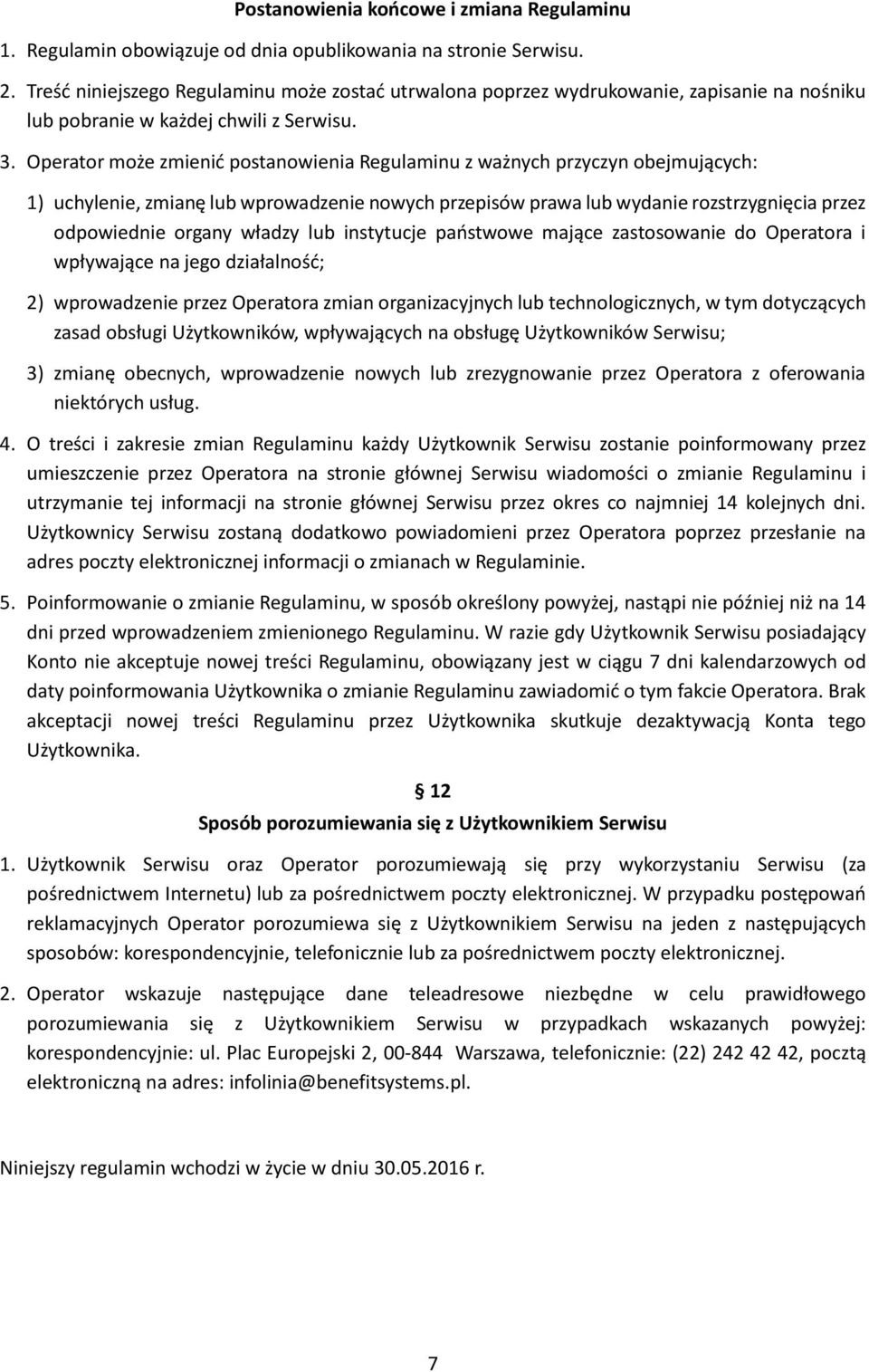 Postanowienia końcowe i zmiana Regulaminu

1. Regulamin obowiązuje od dnia opublikowania na stronie Serwisu.

2. Treść niniejszego Regulaminu może zostać utrwalona poprzez wydrukowanie, zapisanie na nośniku lub pobranie w każdej chwili z Serwisu.

3. Operator może zmienić postanowienia Regulaminu z ważnych przyczyn obejmujących:

1) uchylenie, zmianę lub wprowadzenie nowych przepisów prawa lub wydanie rozstrzygnięcia przez odpowiednie organy władzy lub instytucje państwowe mające zastosowanie do Operatora i wpływające na jego działalność;

2) wprowadzenie przez Operatora zmian organizacyjnych lub technologicznych, w tym dotyczących zasad obsługi Użytkowników, wpływających na obsługę Użytkowników Serwisu;

3) zmianę obecnych, wprowadzenie nowych lub zrezygnowanie przez Operatora z oferowania niektórych usług.

4. O treści i zakresie zmian Regulaminu każdy Użytkownik Serwisu zostanie poinformowany przez umieszczenie przez Operatora na stronie głównej Serwisu wiadomości o zmianie Regulaminu i utrzymanie tej informacji na stronie głównej Serwisu przez okres co najmniej 14 kolejnych dni. Użytkownicy Serwisu zostaną dodatkowo powiadomieni przez Operatora poprzez przesłanie na adres poczty elektronicznej informacji o zmianach w Regulaminie.

5. Poinformowanie o zmianie Regulaminu, w sposób określony powyżej, nastąpi nie później niż na 14 dni przed wprowadzeniem zmienionego Regulaminu. W razie gdy Użytkownik Serwisu posiadający Konto nie akceptuje nowej treści Regulaminu, obowiązany jest w ciągu 7 dni kalendarzowych od daty poinformowania Użytkownika o zmianie Regulaminu zawiadomić o tym fakcie Operatora. Brak akceptacji nowej treści Regulaminu przez Użytkownika skutkuje dezaktywacją Konta tego Użytkownika.

§ 12
Sposób porozumiewania się z Użytkownikiem Serwisu

1. Użytkownik Serwisu oraz Operator porozumiewają się przy wykorzystaniu Serwisu (za pośrednictwem Internetu) lub za pośrednictwem poczty elektronicznej. W przypadku postępowań reklamacyjnych Operator porozumiewa się z Użytkownikiem Serwisu na jeden z następujących sposobów: korespondencyjnie, telefonicznie lub za pośrednictwem poczty elektronicznej.

2. Operator wskazuje następujące dane teleadresowe niezbędne w celu prawidłowego porozumiewania się z Użytkownikiem Serwisu w przypadkach wskazanych powyżej: korespondencyjnie: ul. Plac Europejski 2, 00-844 Warszawa, telefonicznie: (22) 242 42 42, pocztą elektroniczną na adres: infolinia@benefitsystems.pl.

Niniejszy regulamin wchodzi w życie w dniu 30.05.2016 r.

7